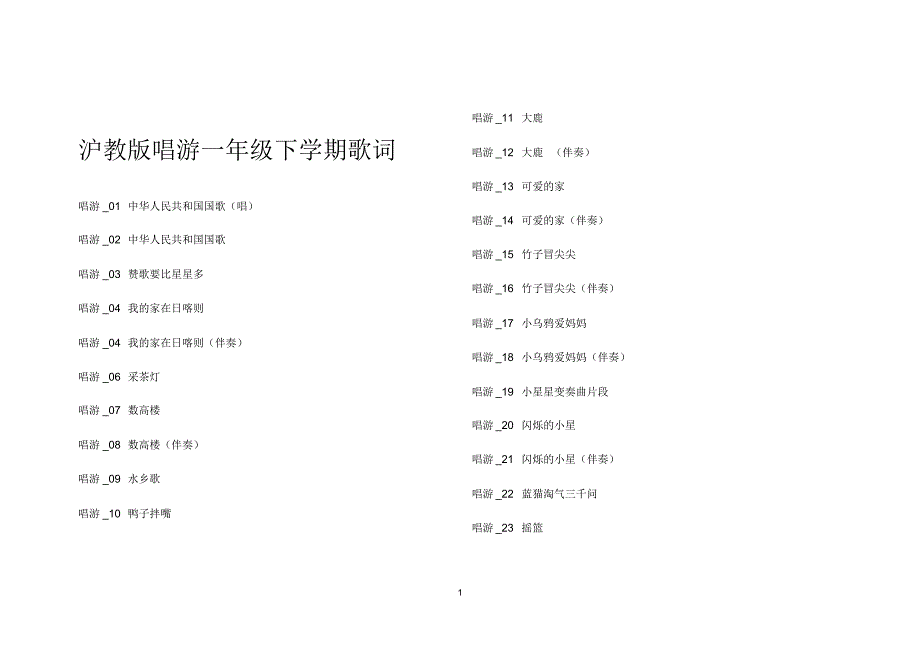 沪教版唱游一年级下学期歌词

唱游 _01 中华人民共和国国歌（唱）

唱游 _02 中华人民共和国国歌

唱游 _03 赞歌要比星星多

唱游 _04 我的家在日喀则

唱游 _04 我的家在日喀则（伴奏）

唱游 _06 采茶灯

唱游 _07 数高楼

唱游 _08 数高楼（伴奏）

唱游 _09 水乡歌

唱游 _10 鸭子拌嘴

唱游 _11 大鹿

唱游 _12 大鹿 （伴奏）

唱游 _13 可爱的家

唱游 _14 可爱的家（伴奏）

唱游 _15 竹子冒尖尖

唱游 _16 竹子冒尖尖（伴奏）

唱游 _17 小乌鸦爱妈妈

唱游 _18 小乌鸦爱妈妈（伴奏）

唱游 _19 小星星变奏曲片段

唱游 _20 闪烁的小星

唱游 _21 闪烁的小星（伴奏）

唱游 _22 蓝猫淘气三千问

唱游 _23 摇篮

1